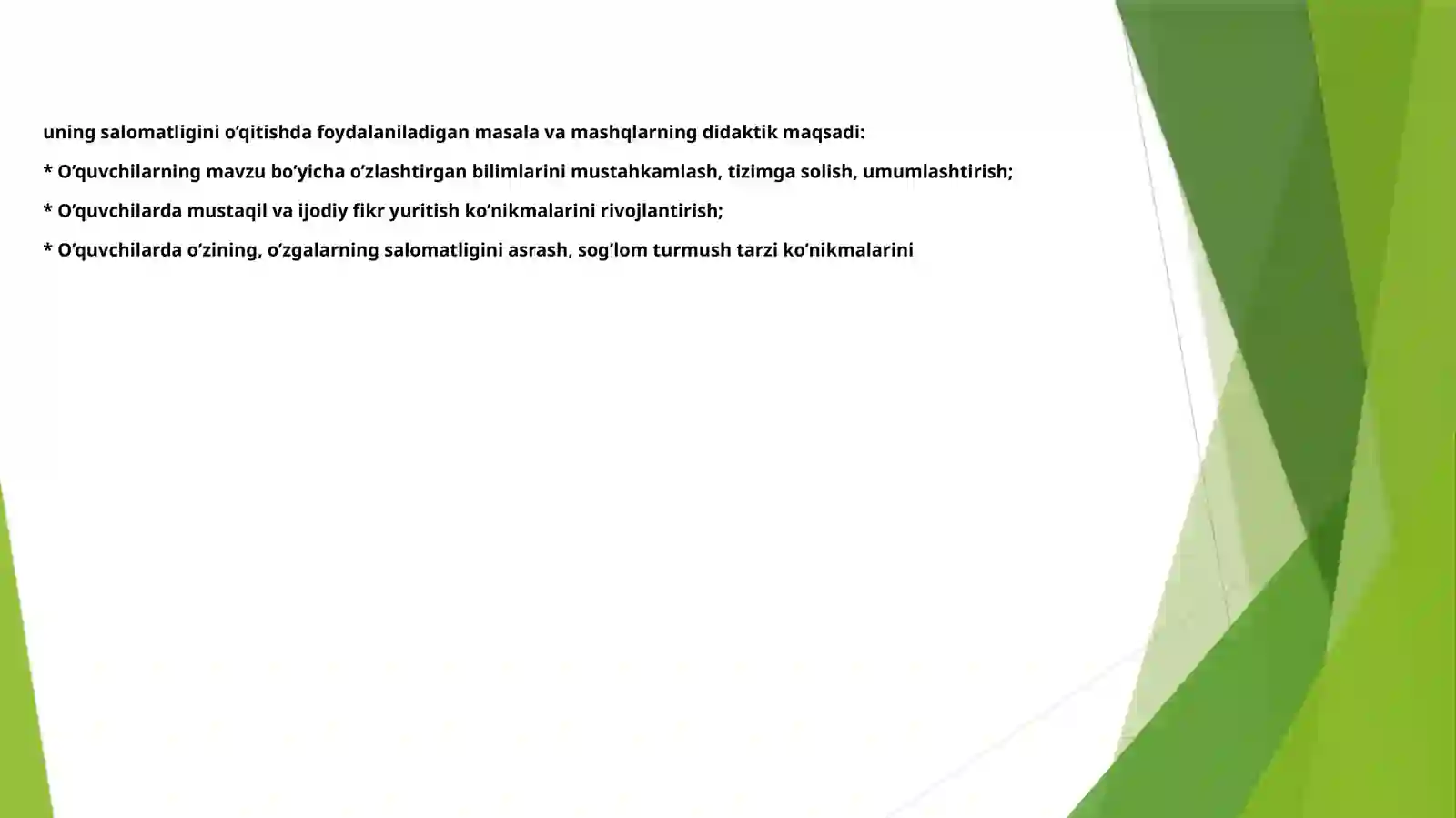 uning salomatligini o‘qitishda foydalaniladigan masala va mashqlarning didaktik maqsadi:

* O‘quvchilarning mavzu bo‘yicha o‘zlashtirgan bilimlarini mustahkamlash, tizimga solish, umumlashtirish;

* O‘quvchilarda mustaqil va ijodiy fikr yuritish ko‘nikmalarini rivojlantirish;

* O‘quvchilarda o‘zining, o‘zgalarning salomatligini asrash, sog‘lom turmush tarzi ko‘nikmalarini